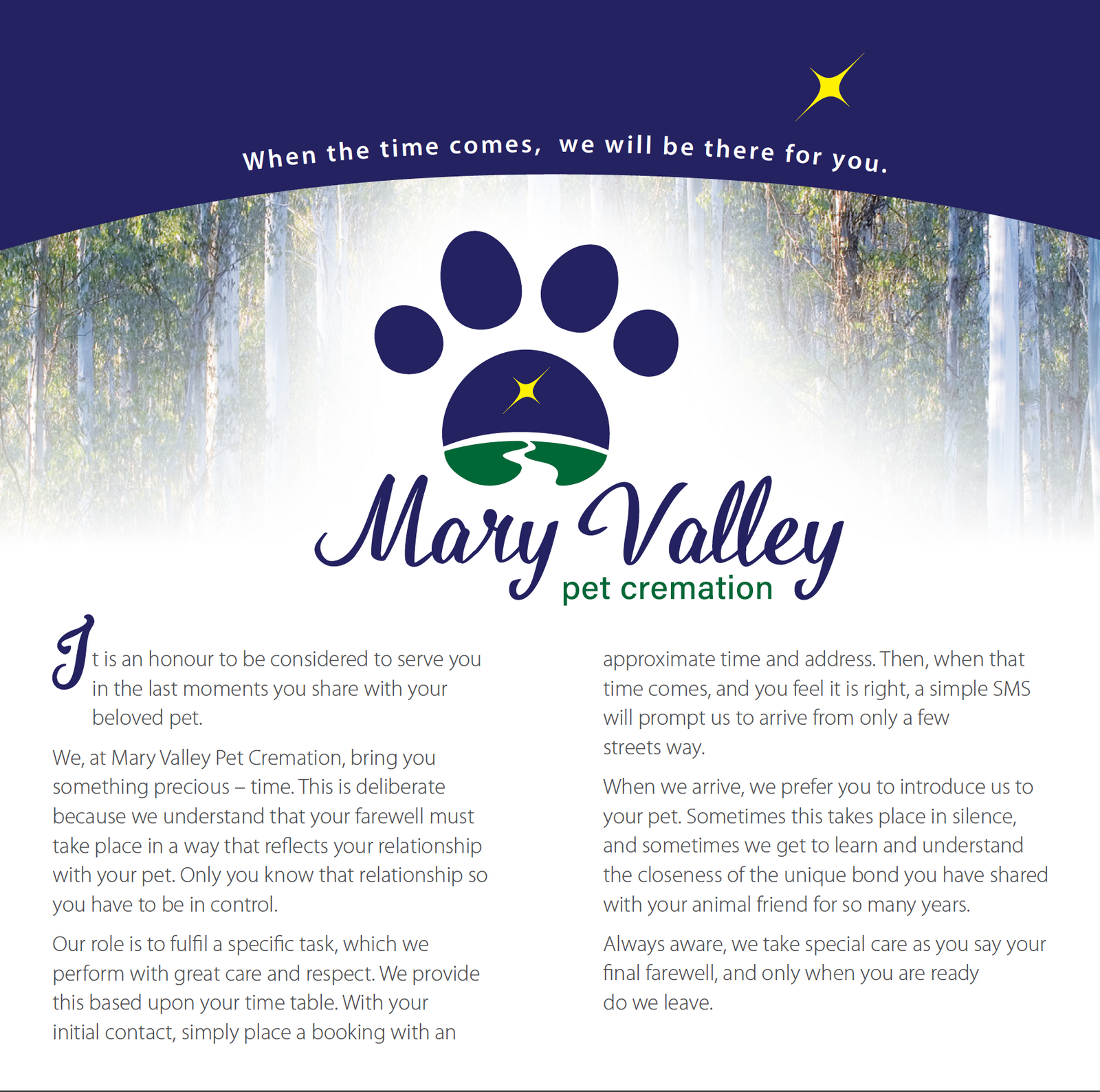 When the time comes, we will be there for you.

Mary Valley
pet cremation

It is an honour to be considered to serve you in the last moments you share with your beloved pet.

We, at Mary Valley Pet Cremation, bring you something precious – time. This is deliberate because we understand that your farewell must take place in a way that reflects your relationship with your pet. Only you know that relationship so you have to be in control.

Our role is to fulfil a specific task, which we perform with great care and respect. We provide this based upon your time table. With your initial contact, simply place a booking with an approximate time and address. Then, when that time comes, and you feel it is right, a simple SMS will prompt us to arrive from only a few streets way.

When we arrive, we prefer you to introduce us to your pet. Sometimes this takes place in silence, and sometimes we get to learn and understand the closeness of the unique bond you have shared with your animal friend for so many years.

Always aware, we take special care as you say your final farewell, and only when you are ready do we leave.